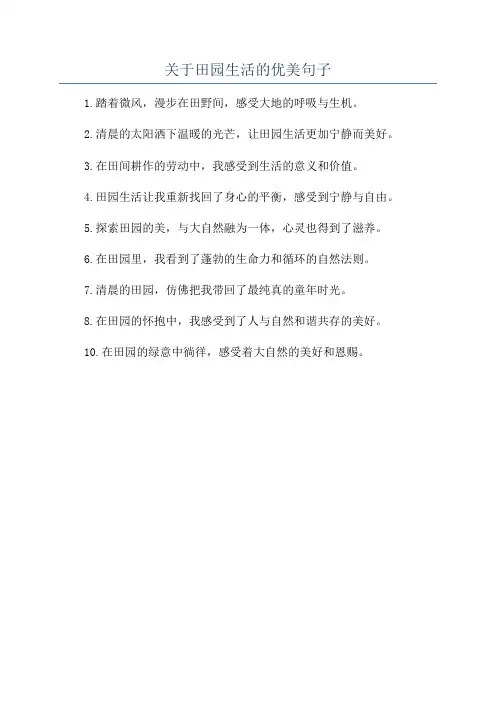 关于田园生活的优美句子

1.踏着微风，漫步在田野间，感受大地的呼吸与生机。

2.清晨的太阳洒下温暖的光芒，让田园生活更加宁静而美好。

3.在田间耕作的劳动中，我感受到生活的意义和价值。

4.田园生活让我重新找回了身心的平衡，感受到宁静与自由。

5.探索田园的美，与大自然融为一体，心灵也得到了滋养。

6.在田园里，我看到了蓬勃的生命力和循环的自然法则。

7.清晨的田园，仿佛把我带回了最纯真的童年时光。

8.在田园的怀抱中，我感受到了人与自然和谐共存的美好。

10.在田园的绿意中徜徉，感受着大自然的美好和恩赐。